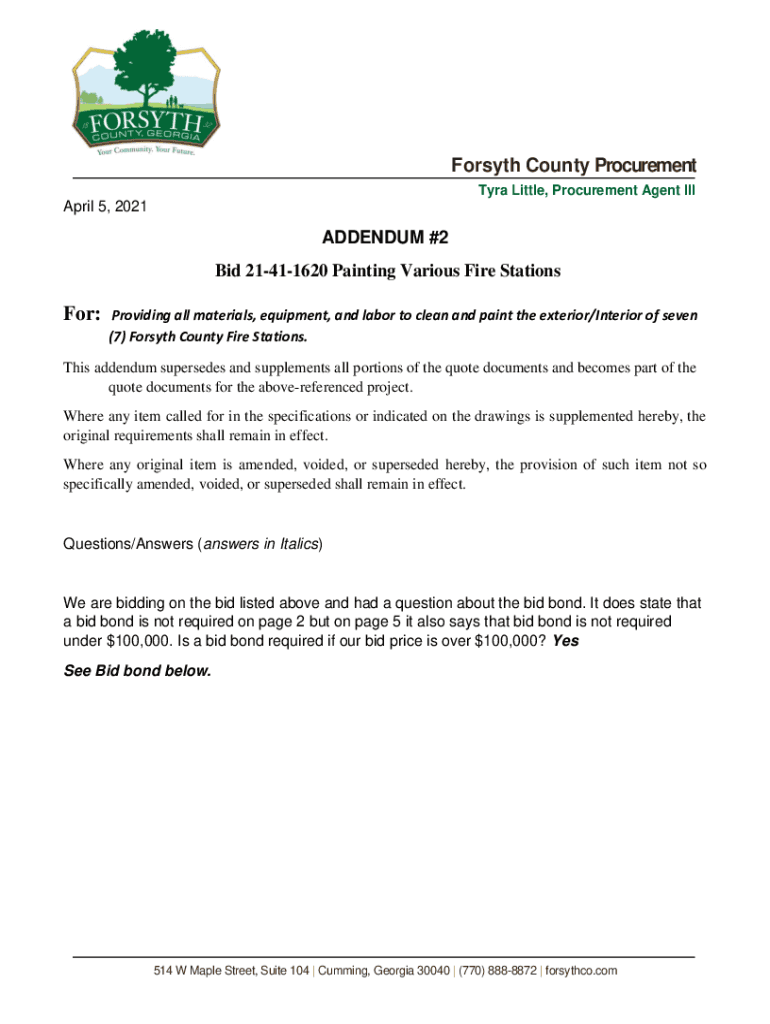 FORSYTH
COUNTY, GEORGIA
Your Community. Your Future.

Forsyth County Procurement

Tyra Little, Procurement Agent III

April 5, 2021

ADDENDUM #2

Bid 21-41-1620 Painting Various Fire Stations

For: Providing all materials, equipment, and labor to clean and paint the exterior/Interior of seven (7) Forsyth County Fire Stations.

This addendum supersedes and supplements all portions of the quote documents and becomes part of the quote documents for the above-referenced project.

Where any item called for in the specifications or indicated on the drawings is supplemented hereby, the original requirements shall remain in effect.

Where any original item is amended, voided, or superseded hereby, the provision of such item not so specifically amended, voided, or superseded shall remain in effect.

Questions/Answers (answers in Italics)

We are bidding on the bid listed above and had a question about the bid bond. It does state that a bid bond is not required on page 2 but on page 5 it also says that bid bond is not required under $100,000. Is a bid bond required if our bid price is over $100,000? Yes

See Bid bond below.

514 W Maple Street, Suite 104 | Cumming, Georgia 30040 | (770) 888-8872 | forsythco.com